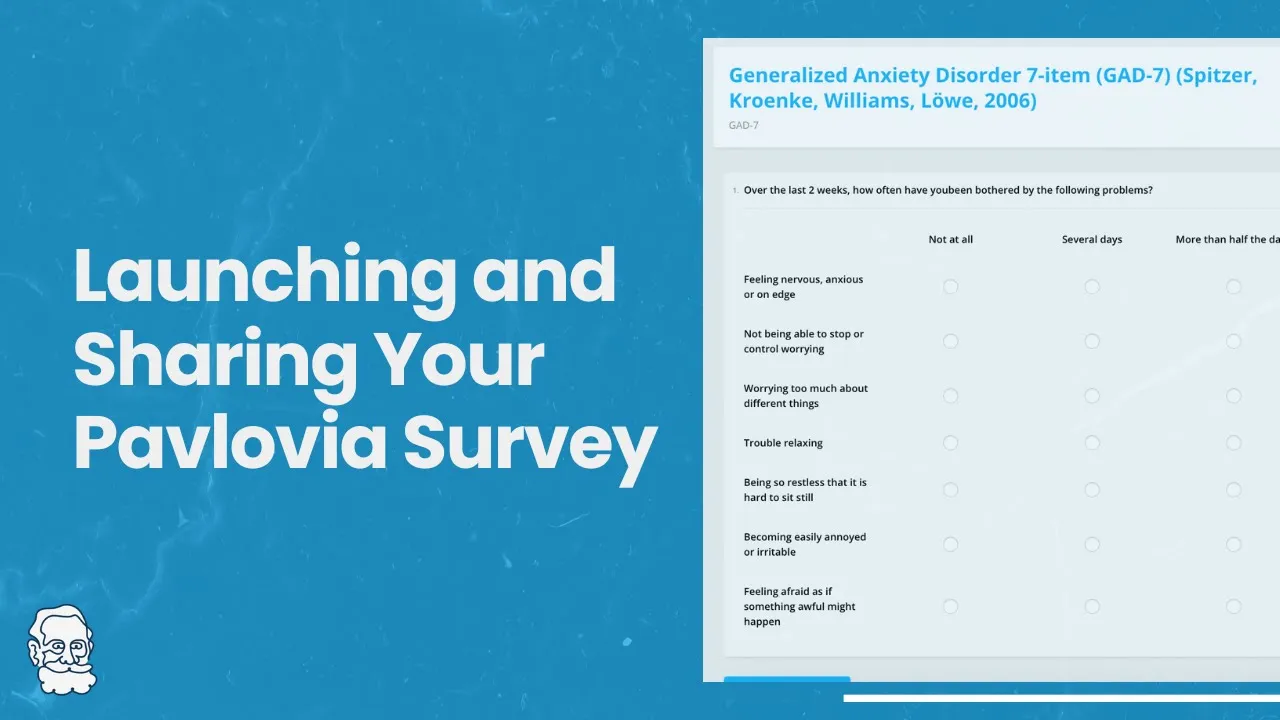 Launching and Sharing Your Pavlovia Survey

Generalized Anxiety Disorder 7-item (GAD-7) (Spitzer, Kroenke, Williams, Löwe, 2006)

GAD-7

1. Over the last 2 weeks, how often have youbeen bothered by the following problems?

| | Not at all | Several days | More than half the da |
|---|---|---|---|
| Feeling nervous, anxious or on edge | | | |
| Not being able to stop or control worrying | | | |
| Worrying too much about different things | | | |
| Trouble relaxing | | | |
| Being so restless that it is hard to sit still | | | |
| Becoming easily annoyed or irritable | | | |
| Feeling afraid as if something awful might happen | | | |